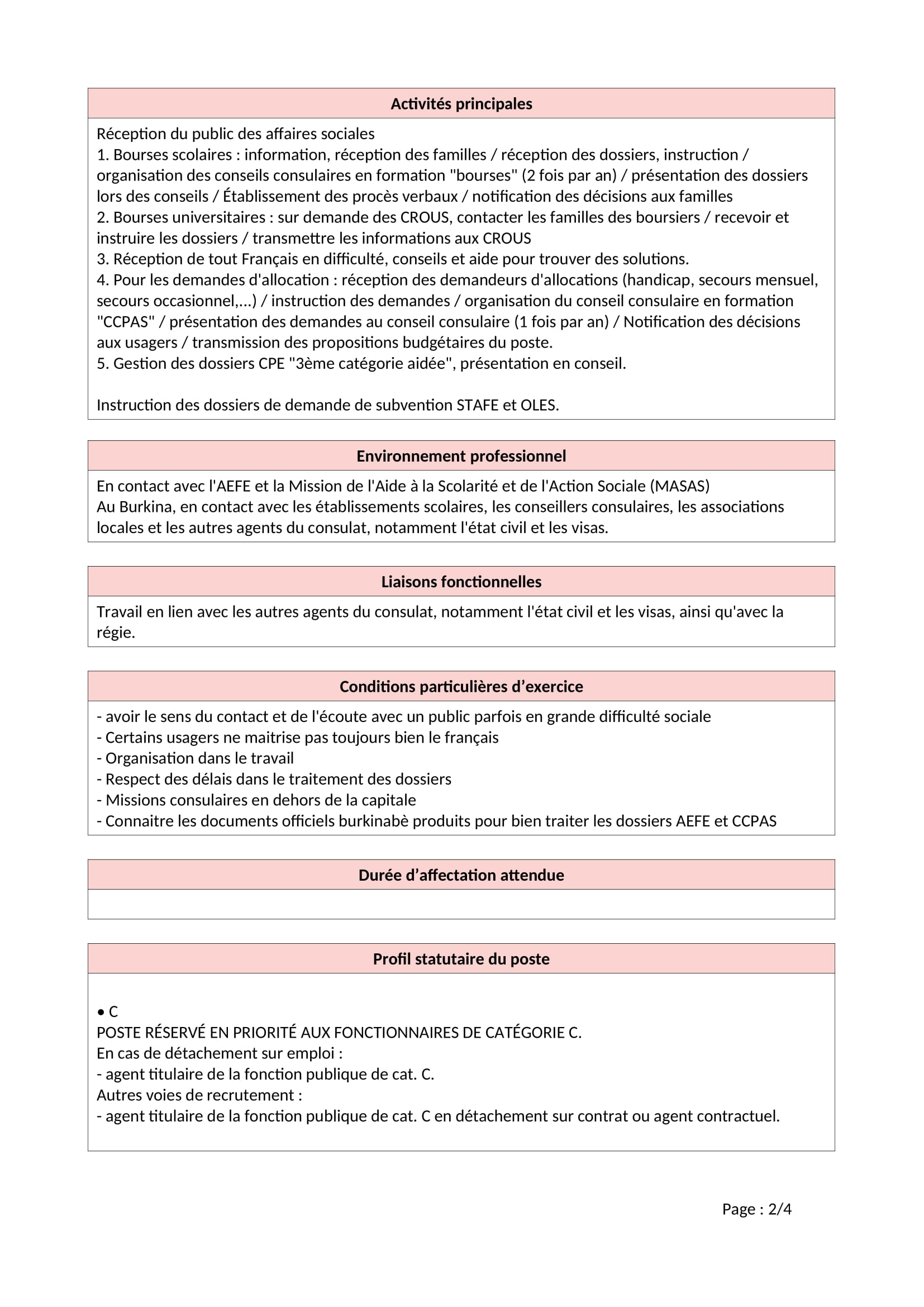 Activités principales

Réception du public des affaires sociales
1. Bourses scolaires : information, réception des familles / réception des dossiers, instruction / organisation des conseils consulaires en formation "bourses" (2 fois par an) / présentation des dossiers lors des conseils / Établissement des procès verbaux / notification des décisions aux familles
2. Bourses universitaires : sur demande des CROUS, contacter les familles des boursiers / recevoir et instruire les dossiers / transmettre les informations aux CROUS
3. Réception de tout Français en difficulté, conseils et aide pour trouver des solutions.
4. Pour les demandes d'allocation : réception des demandeurs d'allocations (handicap, secours mensuel, secours occasionnel,...) / instruction des demandes / organisation du conseil consulaire en formation "CCPAS" / présentation des demandes au conseil consulaire (1 fois par an) / Notification des décisions aux usagers / transmission des propositions budgétaires du poste.
5. Gestion des dossiers CPE "3ème catégorie aidée", présentation en conseil.

Instruction des dossiers de demande de subvention STAFE et OLES.

Environnement professionnel

En contact avec l'AEFE et la Mission de l'Aide à la Scolarité et de l'Action Sociale (MASAS)
Au Burkina, en contact avec les établissements scolaires, les conseillers consulaires, les associations locales et les autres agents du consulat, notamment l'état civil et les visas.

Liaisons fonctionnelles

Travail en lien avec les autres agents du consulat, notamment l'état civil et les visas, ainsi qu'avec la régie.

Conditions particulières d’exercice

- avoir le sens du contact et de l'écoute avec un public parfois en grande difficulté sociale
- Certains usagers ne maitrise pas toujours bien le français
- Organisation dans le travail
- Respect des délais dans le traitement des dossiers
- Missions consulaires en dehors de la capitale
- Connaitre les documents officiels burkinabè produits pour bien traiter les dossiers AEFE et CCPAS

Durée d’affectation attendue

Profil statutaire du poste

• C
POSTE RÉSERVÉ EN PRIORITÉ AUX FONCTIONNAIRES DE CATÉGORIE C.
En cas de détachement sur emploi :
- agent titulaire de la fonction publique de cat. C.
Autres voies de recrutement :
- agent titulaire de la fonction publique de cat. C en détachement sur contrat ou agent contractuel.

Page : 2/4